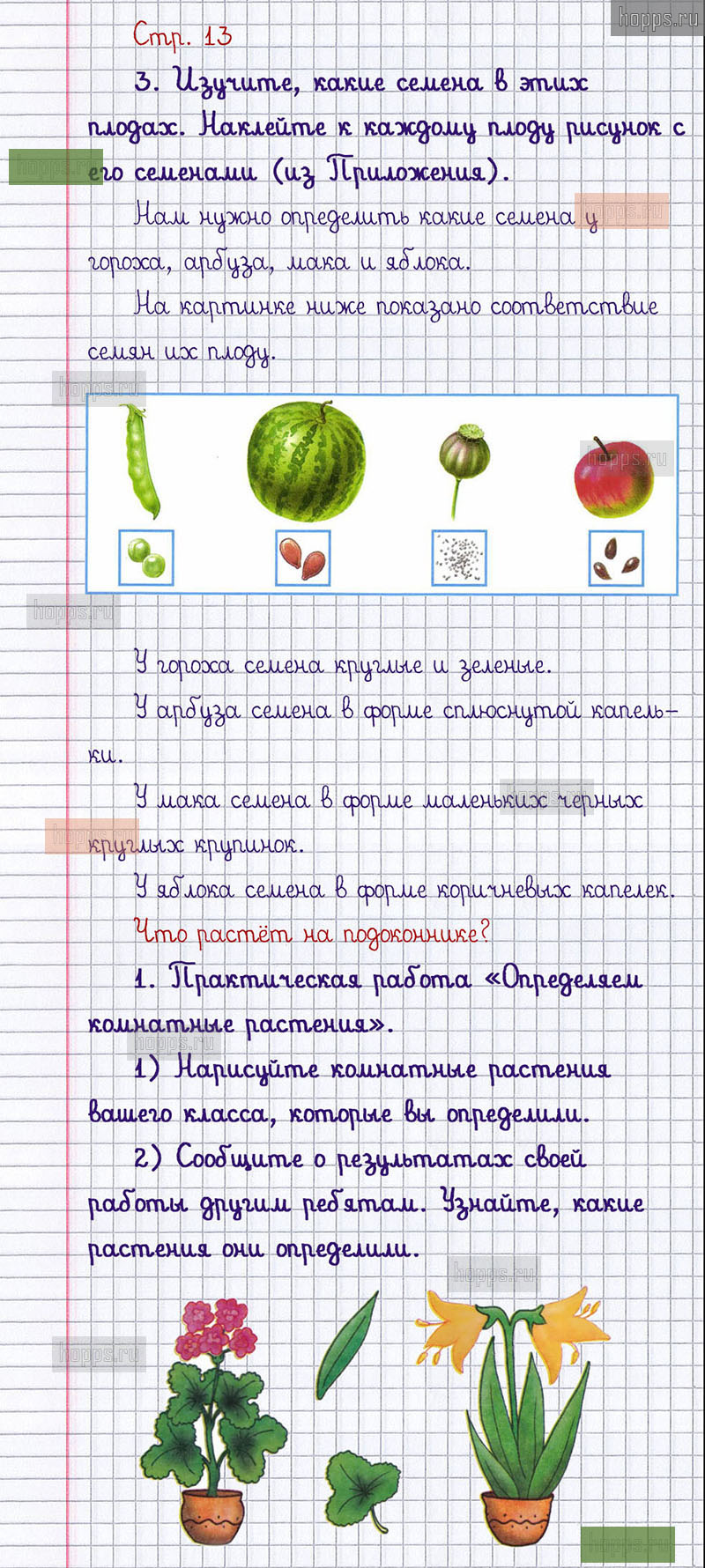 hopps.ru

Стр. 13

3. Изучите, какие семена в этих плодах. Наклейте к каждому плоду рисунок с его семенами (из Приложения).

Нам нужно определить какие семена у гороха, арбуза, мака и яблока.

На картинке ниже показано соответствие семян их плоду.

У гороха семена круглые и зеленые.

У арбуза семена в форме сплюснутой капельки.

У мака семена в форме маленьких черных круглых крупинок.

У яблока семена в форме коричневых капелек.

Что растёт на подоконнике?

1. Практическая работа «Определяем комнатные растения».

1) Нарисуйте комнатные растения вашего класса, которые вы определили.

2) Сообщите о результатах своей работы другим ребятам. Узнайте, какие растения они определили.